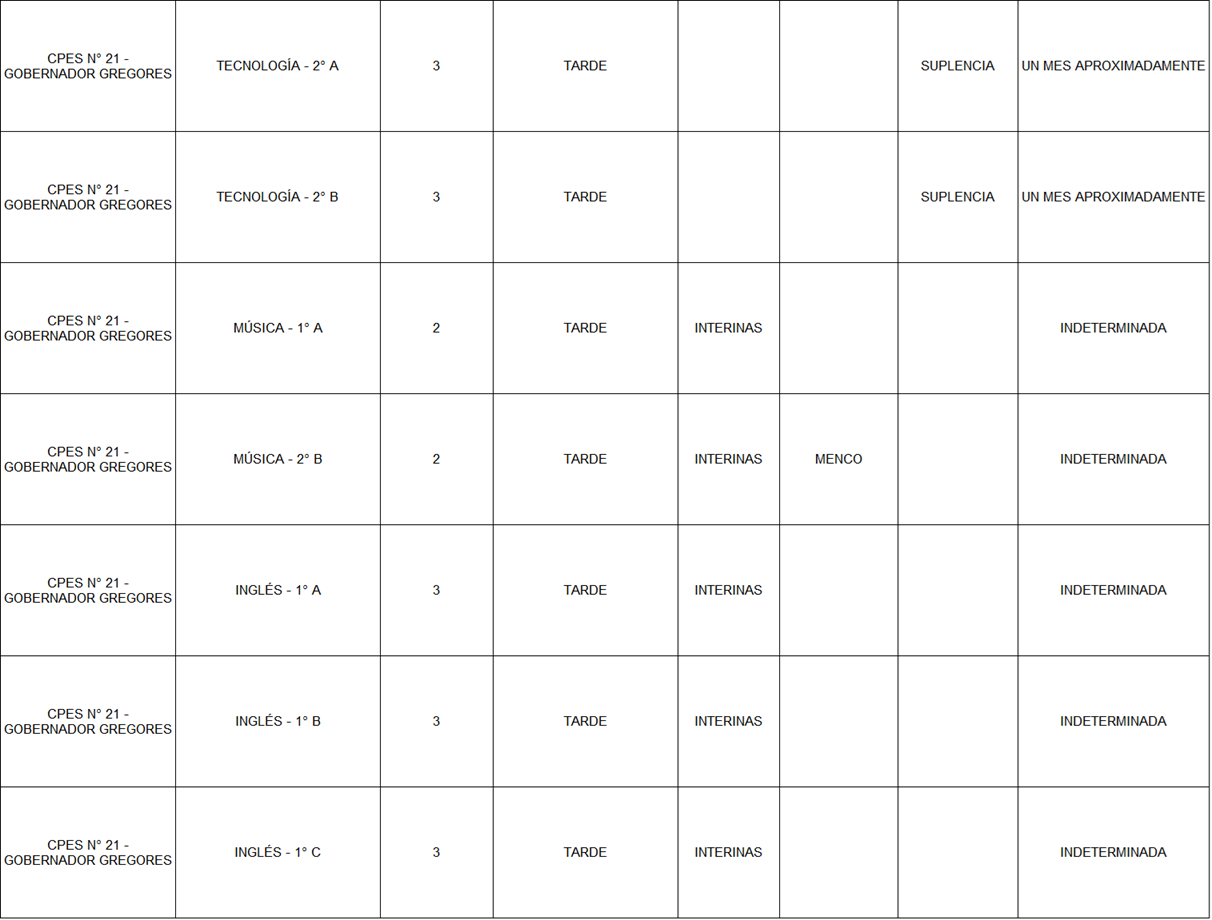 | | | | | | | | |
|---|---|---|---|---|---|---|---|
| CPES N° 21 - GOBERNADOR GREGORES | TECNOLOGÍA - 2° A | 3 | TARDE | | | SUPLENCIA | UN MES APROXIMADAMENTE |
| CPES N° 21 - GOBERNADOR GREGORES | TECNOLOGÍA - 2° B | 3 | TARDE | | | SUPLENCIA | UN MES APROXIMADAMENTE |
| CPES N° 21 - GOBERNADOR GREGORES | MÚSICA - 1° A | 2 | TARDE | INTERINAS | | | INDETERMINADA |
| CPES N° 21 - GOBERNADOR GREGORES | MÚSICA - 2° B | 2 | TARDE | INTERINAS | MENCO | | INDETERMINADA |
| CPES N° 21 - GOBERNADOR GREGORES | INGLÉS - 1° A | 3 | TARDE | INTERINAS | | | INDETERMINADA |
| CPES N° 21 - GOBERNADOR GREGORES | INGLÉS - 1° B | 3 | TARDE | INTERINAS | | | INDETERMINADA |
| CPES N° 21 - GOBERNADOR GREGORES | INGLÉS - 1° C | 3 | TARDE | INTERINAS | | | INDETERMINADA |